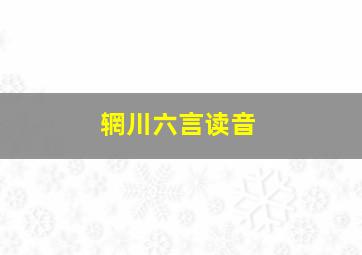 辋川六言读音